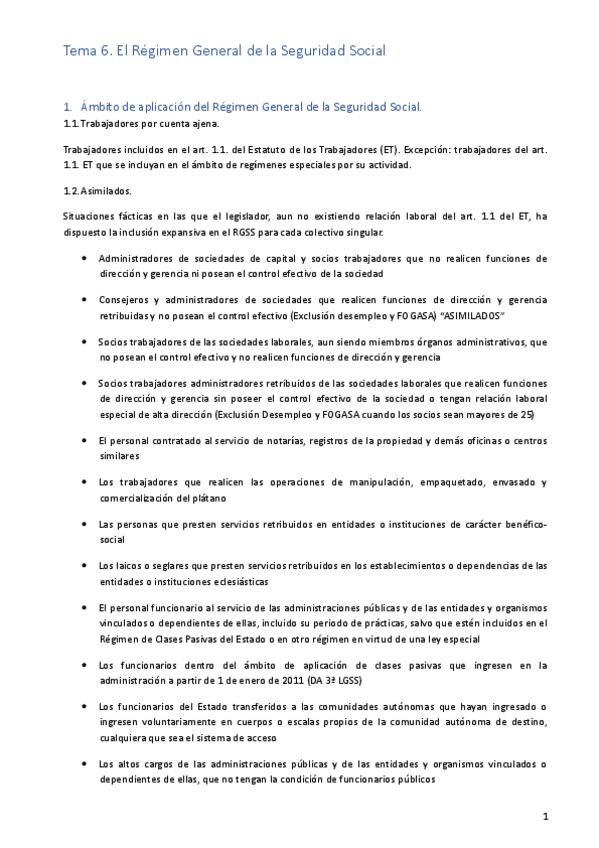 Tema 6. El Régimen General de la Seguridad Social

1. Ámbito de aplicación del Régimen General de la Seguridad Social.

1.1. Trabajadores por cuenta ajena.

Trabajadores incluidos en el art. 1.1. del Estatuto de los Trabajadores (ET). Excepción: trabajadores del art. 1.1. ET que se incluyan en el ámbito de regímenes especiales por su actividad.

1.2. Asimilados.

Situaciones fácticas en las que el legislador, aun no existiendo relación laboral del art. 1.1 del ET, ha dispuesto la inclusión expansiva en el RGSS para cada colectivo singular.

• Administradores de sociedades de capital y socios trabajadores que no realicen funciones de dirección y gerencia ni posean el control efectivo de la sociedad

• Consejeros y administradores de sociedades que realicen funciones de dirección y gerencia retribuidas y no posean el control efectivo (Exclusión desempleo y FOGASA) "ASIMILADOS"

• Socios trabajadores de las sociedades laborales, aun siendo miembros órganos administrativos, que no posean el control efectivo y no realicen funciones de dirección y gerencia

• Socios trabajadores administradores retribuidos de las sociedades laborales que realicen funciones de dirección y gerencia sin poseer el control efectivo de la sociedad o tengan relación laboral especial de alta dirección (Exclusión Desempleo y FOGASA cuando los socios sean mayores de 25)

• El personal contratado al servicio de notarías, registros de la propiedad y demás oficinas o centros similares

• Los trabajadores que realicen las operaciones de manipulación, empaquetado, envasado y comercialización del plátano

• Las personas que presten servicios retribuidos en entidades o instituciones de carácter benéfico-social

• Los laicos o seglares que presten servicios retribuidos en los establecimientos o dependencias de las entidades o instituciones eclesiásticas

• El personal funcionario al servicio de las administraciones públicas y de las entidades y organismos vinculados o dependientes de ellas, incluido su periodo de prácticas, salvo que estén incluidos en el Régimen de Clases Pasivas del Estado o en otro régimen en virtud de una ley especial

• Los funcionarios dentro del ámbito de aplicación de clases pasivas que ingresen en la administración a partir de 1 de enero de 2011 (DA 3ª LGSS)

• Los funcionarios del Estado transferidos a las comunidades autónomas que hayan ingresado o ingresen voluntariamente en cuerpos o escalas propios de la comunidad autónoma de destino, cualquiera que sea el sistema de acceso

• Los altos cargos de las administraciones públicas y de las entidades y organismos vinculados o dependientes de ellas, que no tengan la condición de funcionarios públicos

1